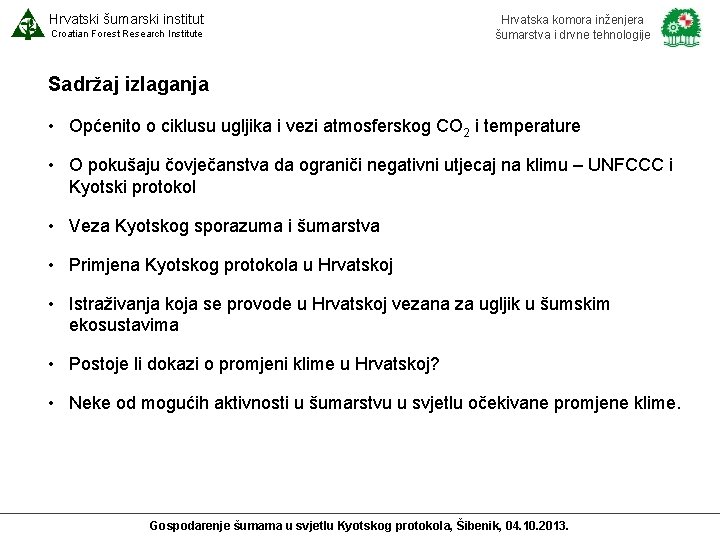 Hrvatski šumarski institut
Croatian Forest Research Institute

Hrvatska komora inženjera šumarstva i drvne tehnologije

Sadržaj izlaganja

• Općenito o ciklusu ugljika i vezi atmosferskog $CO_2$ i temperature

• O pokušaju čovječanstva da ograniči negativni utjecaj na klimu – UNFCCC i Kyotski protokol

• Veza Kyotskog sporazuma i šumarstva

• Primjena Kyotskog protokola u Hrvatskoj

• Istraživanja koja se provode u Hrvatskoj vezana za ugljik u šumskim ekosustavima

• Postoje li dokazi o promjeni klime u Hrvatskoj?

• Neke od mogućih aktivnosti u šumarstvu u svjetlu očekivane promjene klime.

Gospodarenje šumama u svjetlu Kyotskog protokola, Šibenik, 04.10.2013.